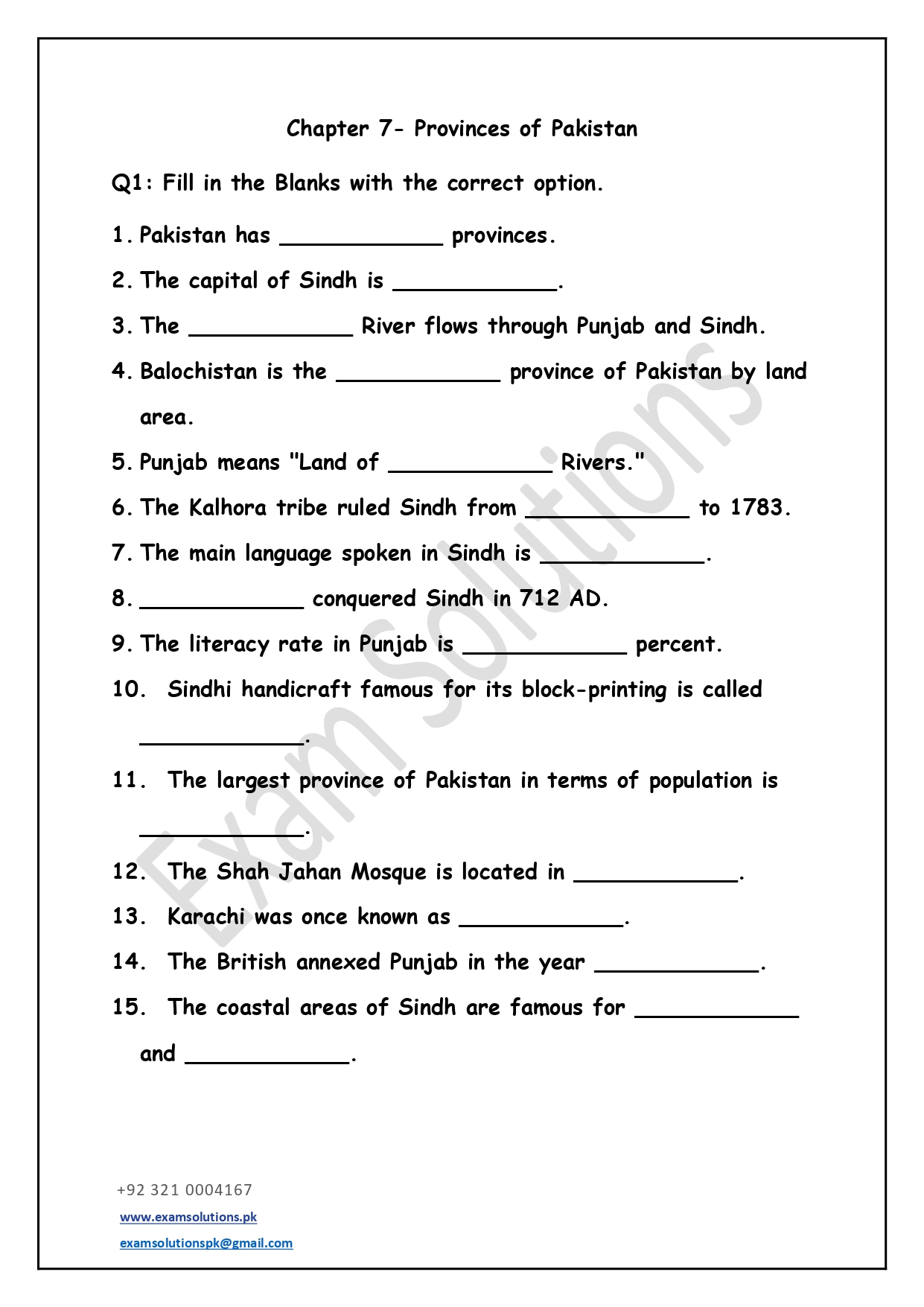 Chapter 7- Provinces of Pakistan

Q1: Fill in the Blanks with the correct option.

1. Pakistan has ____________ provinces.

2. The capital of Sindh is ____________.

3. The ____________ River flows through Punjab and Sindh.

4. Balochistan is the ____________ province of Pakistan by land area.

5. Punjab means "Land of ____________ Rivers."

6. The Kalhora tribe ruled Sindh from ____________ to 1783.

7. The main language spoken in Sindh is ____________.

8. ____________ conquered Sindh in 712 AD.

9. The literacy rate in Punjab is ____________ percent.

10. Sindhi handicraft famous for its block-printing is called ____________.

11. The largest province of Pakistan in terms of population is ____________.

12. The Shah Jahan Mosque is located in ____________.

13. Karachi was once known as ____________.

14. The British annexed Punjab in the year ____________.

15. The coastal areas of Sindh are famous for ____________ and ____________.

Exam Solutions

+92 321 0004167

www.examsolutions.pk

examsolutionspk@gmail.com